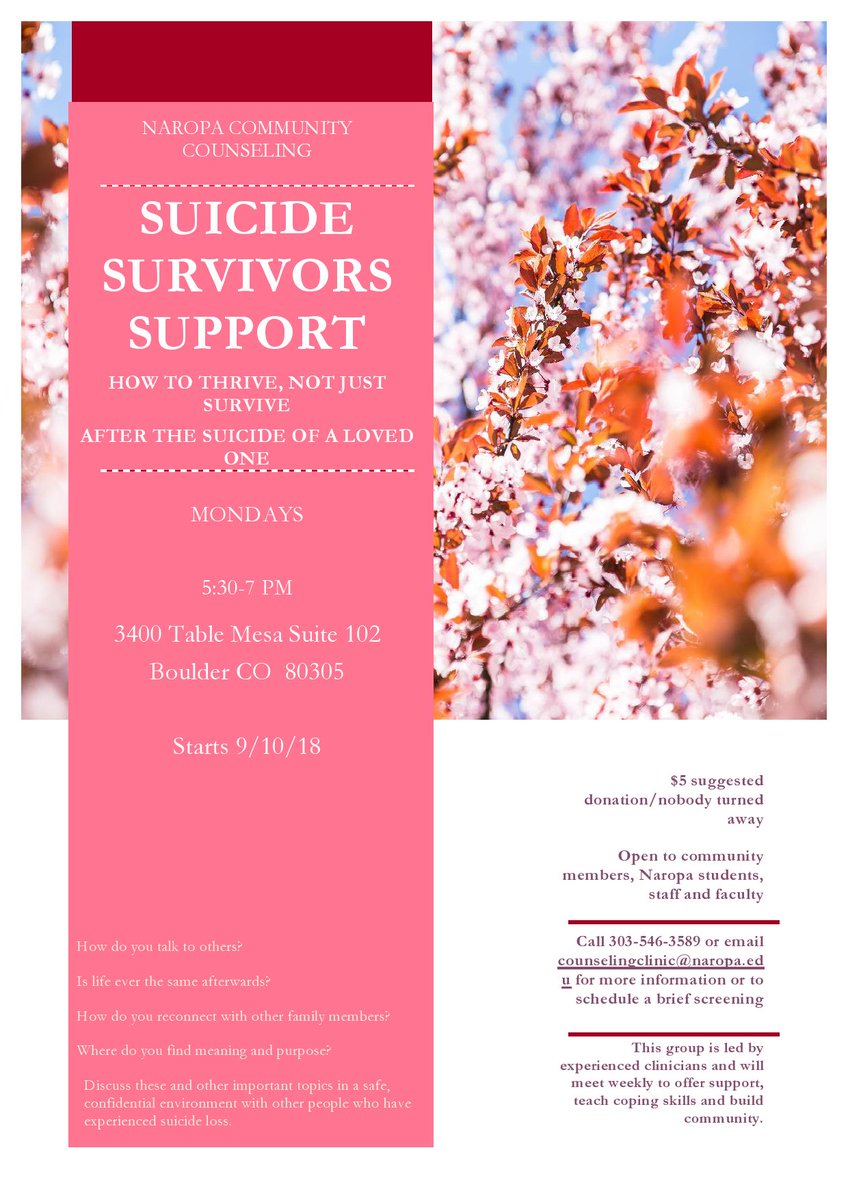 NAROPA COMMUNITY COUNSELING

SUICIDE SURVIVORS SUPPORT

HOW TO THRIVE, NOT JUST SURVIVE

AFTER THE SUICIDE OF A LOVED ONE

MONDAYS

5:30-7 PM

3400 Table Mesa Suite 102
Boulder CO 80305

Starts 9/10/18

How do you talk to others?

Is life ever the same afterwards?

How do you reconnect with other family members?

Where do you find meaning and purpose?

Discuss these and other important topics in a safe, confidential environment with other people who have experienced suicide loss.

$5 suggested donation/nobody turned away

Open to community members, Naropa students, staff and faculty

Call 303-546-3589 or email counselingclinic@naropa.edu for more information or to schedule a brief screening

This group is led by experienced clinicians and will meet weekly to offer support, teach coping skills and build community.